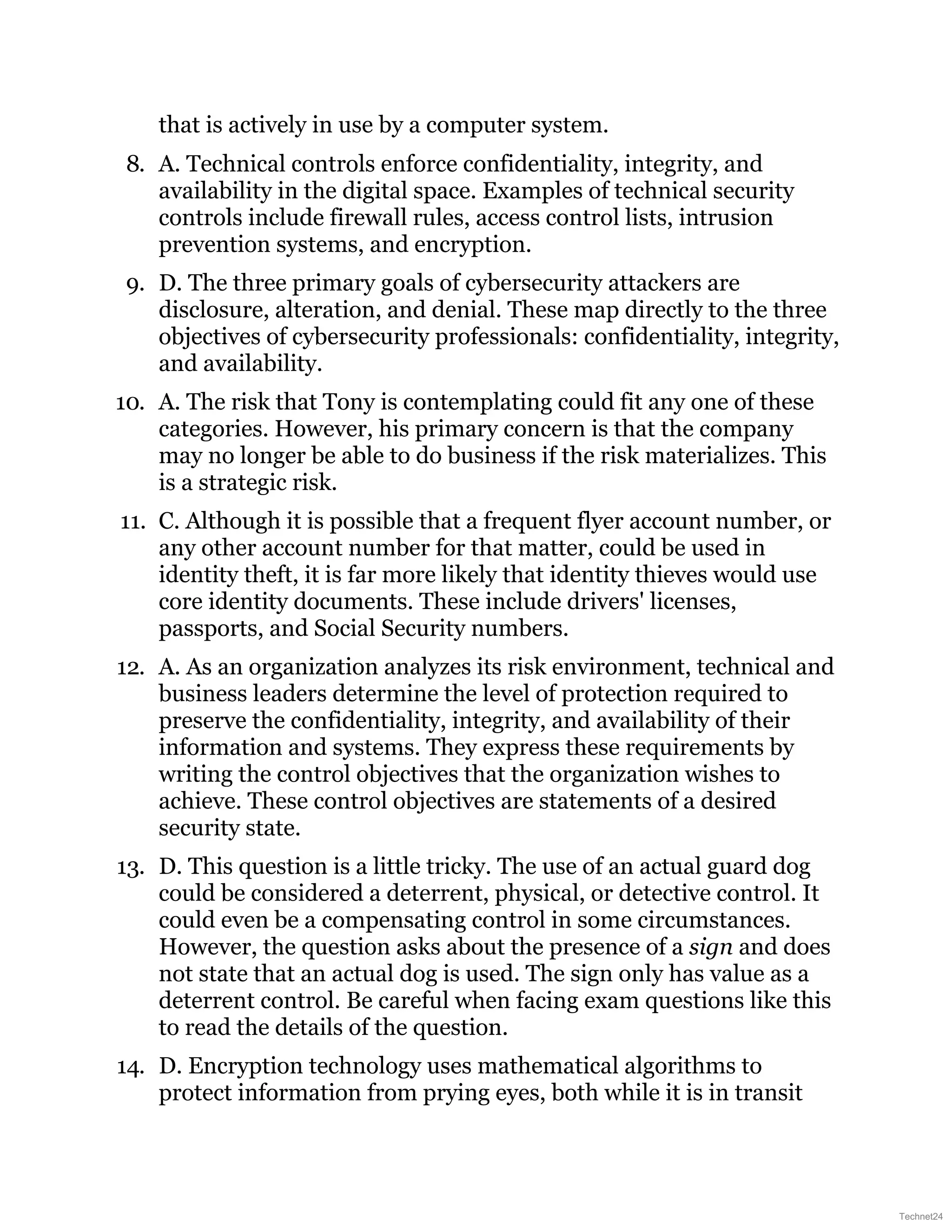 that is actively in use by a computer system.

8. A. Technical controls enforce confidentiality, integrity, and availability in the digital space. Examples of technical security controls include firewall rules, access control lists, intrusion prevention systems, and encryption.

9. D. The three primary goals of cybersecurity attackers are disclosure, alteration, and denial. These map directly to the three objectives of cybersecurity professionals: confidentiality, integrity, and availability.

10. A. The risk that Tony is contemplating could fit any one of these categories. However, his primary concern is that the company may no longer be able to do business if the risk materializes. This is a strategic risk.

11. C. Although it is possible that a frequent flyer account number, or any other account number for that matter, could be used in identity theft, it is far more likely that identity thieves would use core identity documents. These include drivers' licenses, passports, and Social Security numbers.

12. A. As an organization analyzes its risk environment, technical and business leaders determine the level of protection required to preserve the confidentiality, integrity, and availability of their information and systems. They express these requirements by writing the control objectives that the organization wishes to achieve. These control objectives are statements of a desired security state.

13. D. This question is a little tricky. The use of an actual guard dog could be considered a deterrent, physical, or detective control. It could even be a compensating control in some circumstances. However, the question asks about the presence of a sign and does not state that an actual dog is used. The sign only has value as a deterrent control. Be careful when facing exam questions like this to read the details of the question.

14. D. Encryption technology uses mathematical algorithms to protect information from prying eyes, both while it is in transit

Technet24